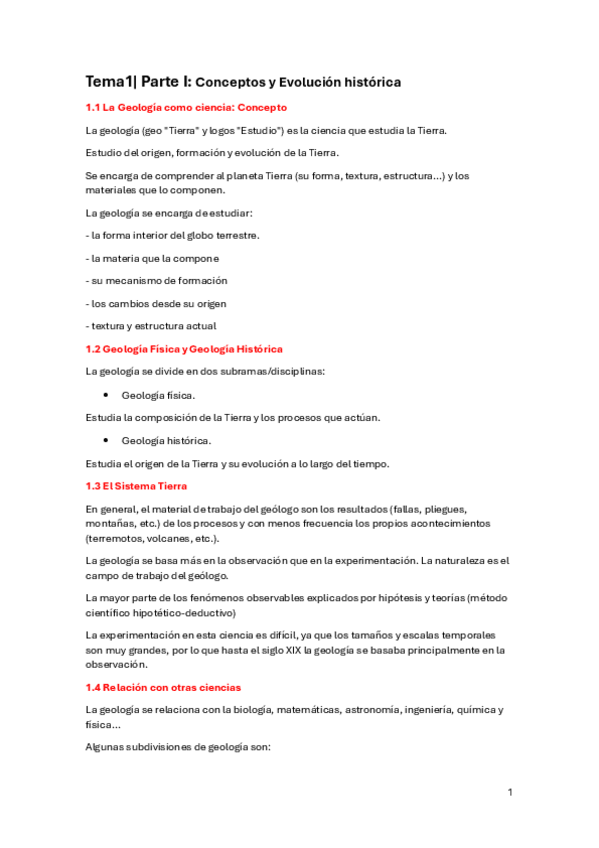 Tema1| Parte I: Conceptos y Evolución histórica

1.1 La Geología como ciencia: Concepto

La geología (geo "Tierra" y logos "Estudio") es la ciencia que estudia la Tierra.

Estudio del origen, formación y evolución de la Tierra.

Se encarga de comprender al planeta Tierra (su forma, textura, estructura...) y los materiales que lo componen.

La geología se encarga de estudiar:

- la forma interior del globo terrestre.

- la materia que la compone

- su mecanismo de formación

- los cambios desde su origen

- textura y estructura actual

1.2 Geología Física y Geología Histórica

La geología se divide en dos subramas/disciplinas:

• Geología física.

Estudia la composición de la Tierra y los procesos que actúan.

• Geología histórica.

Estudia el origen de la Tierra y su evolución a lo largo del tiempo.

1.3 El Sistema Tierra

En general, el material de trabajo del geólogo son los resultados (fallas, pliegues, montañas, etc.) de los procesos y con menos frecuencia los propios acontecimientos (terremotos, volcanes, etc.).

La geología se basa más en la observación que en la experimentación. La naturaleza es el campo de trabajo del geólogo.

La mayor parte de los fenómenos observables explicados por hipótesis y teorías (método científico hipotético-deductivo)

La experimentación en esta ciencia es difícil, ya que los tamaños y escalas temporales son muy grandes, por lo que hasta el siglo XIX la geología se basaba principalmente en la observación.

1.4 Relación con otras ciencias

La geología se relaciona con la biología, matemáticas, astronomía, ingeniería, química y física...

Algunas subdivisiones de geología son:

1